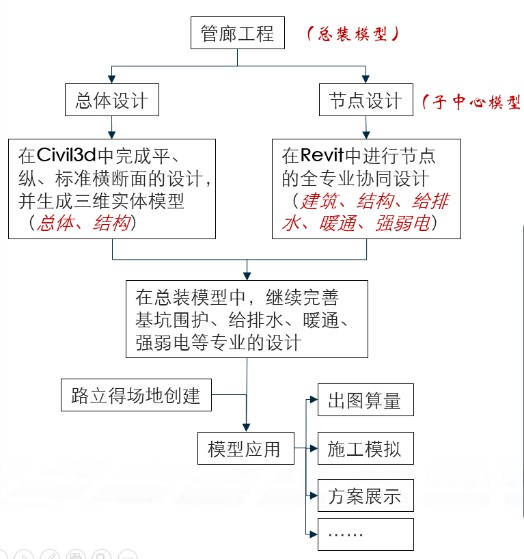 管廊工程

（总装模型）

总体设计

节点设计

（子中心模型

在Civil3d中完成平、纵、标准横断面的设计，并生成三维实体模型（总体、结构）

在Revit中进行节点的全专业协同设计（建筑、结构、给排水、暖通、强弱电）

在总装模型中，继续完善基坑围护、给排水、暖通、强弱电等专业的设计

路立得场地创建

模型应用

出图算量

施工模拟

方案展示

……